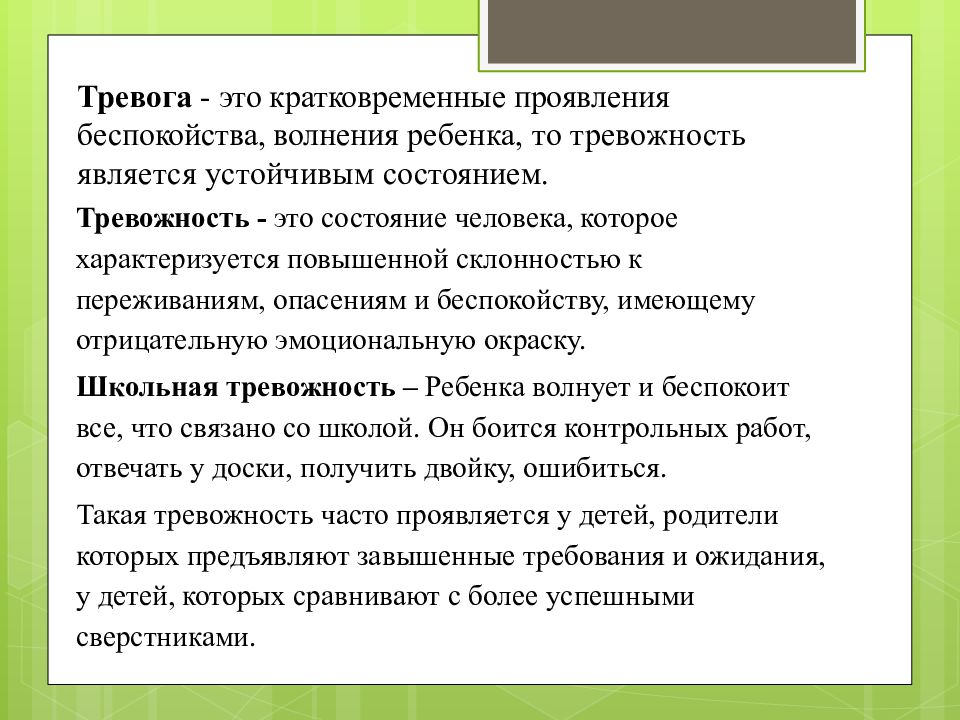 Тревога - это кратковременные проявления беспокойства, волнения ребенка, то тревожность является устойчивым состоянием.

Тревожность - это состояние человека, которое характеризуется повышенной склонностью к переживаниям, опасениям и беспокойству, имеющему отрицательную эмоциональную окраску.

Школьная тревожность – Ребенка волнует и беспокоит все, что связано со школой. Он боится контрольных работ, отвечать у доски, получить двойку, ошибиться.

Такая тревожность часто проявляется у детей, родители которых предъявляют завышенные требования и ожидания, у детей, которых сравнивают с более успешными сверстниками.